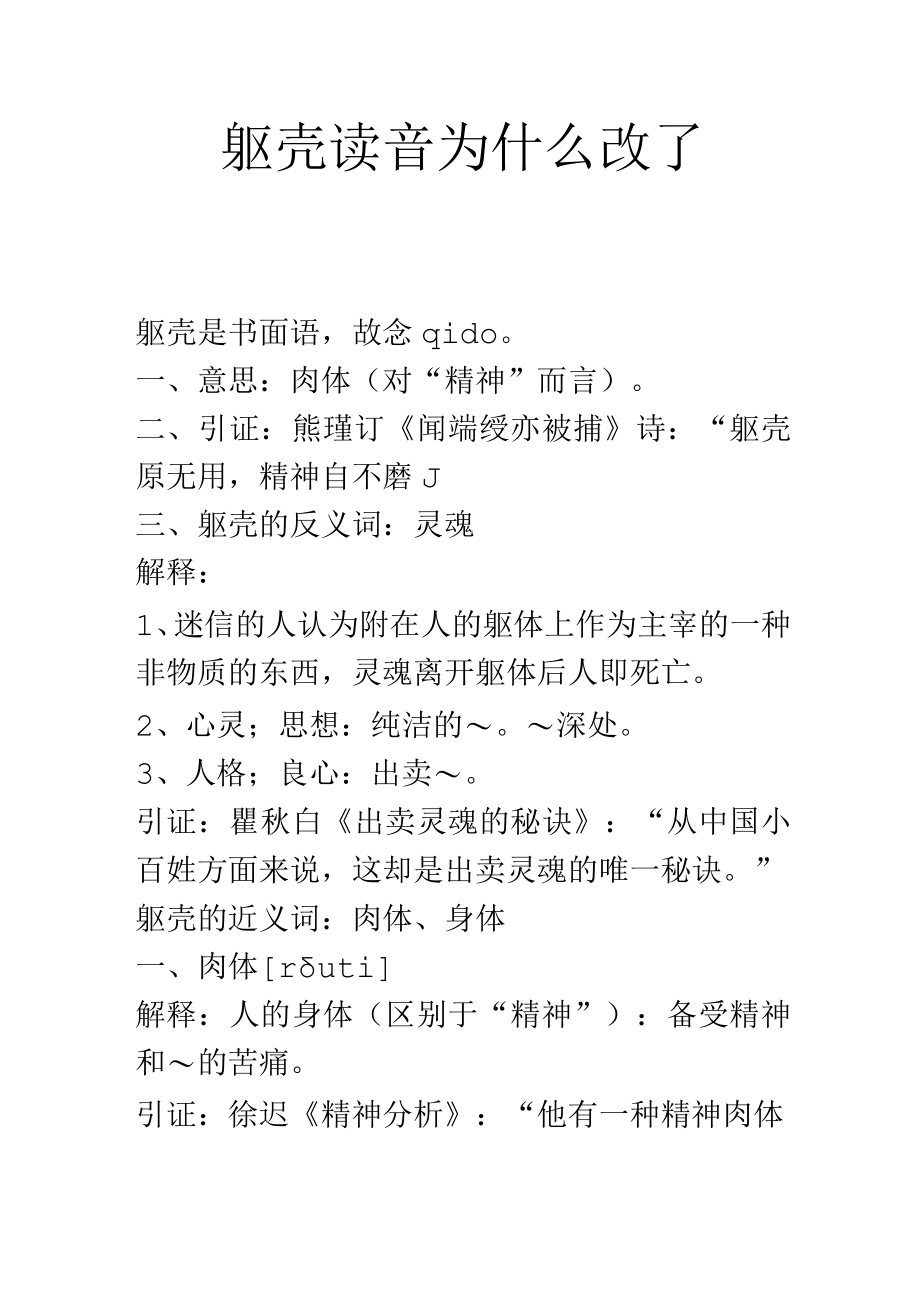 躯壳读音为什么改了

躯壳是书面语，故念 qido。
一、意思：肉体（对“精神”而言）。
二、引证：熊瑾订《闻端绶亦被捕》诗：“躯壳原无用，精神自不磨 J
三、躯壳的反义词：灵魂
解释：
1、迷信的人认为附在人的躯体上作为主宰的一种非物质的东西，灵魂离开躯体后人即死亡。
2、心灵；思想：纯洁的～。～深处。
3、人格；良心：出卖～。
引证：瞿秋白《出卖灵魂的秘诀》：“从中国小百姓方面来说，这却是出卖灵魂的唯一秘诀。”
躯壳的近义词：肉体、身体
一、肉体[rδuti]
解释：人的身体（区别于“精神”）：备受精神和～的苦痛。
引证：徐迟《精神分析》：“他有一种精神肉体